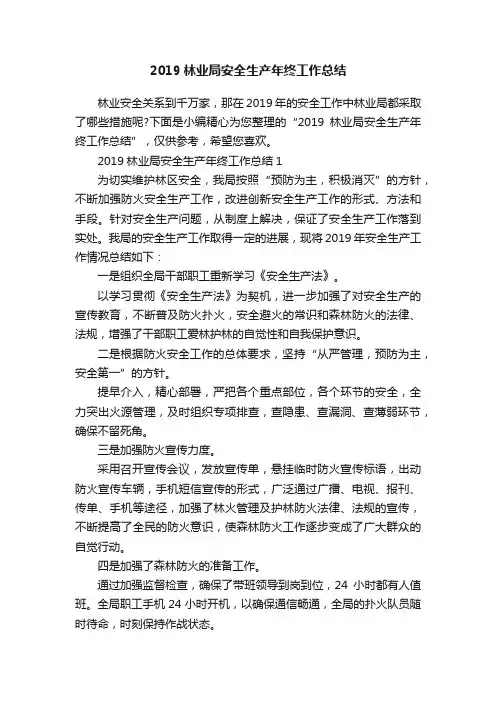 2019 林业局安全生产年终工作总结

林业安全关系到千万家，那在 2019 年的安全工作中林业局都采取了哪些措施呢?下面是小编精心为您整理的“2019 林业局安全生产年终工作总结”，仅供参考，希望您喜欢。

2019 林业局安全生产年终工作总结 1

为切实维护林区安全，我局按照“预防为主，积极消灭”的方针，不断加强防火安全生产工作，改进创新安全生产工作的形式、方法和手段。针对安全生产问题，从制度上解决，保证了安全生产工作落到实处。我局的安全生产工作取得一定的进展，现将 2019 年安全生产工作情况总结如下：

一是组织全局干部职工重新学习《安全生产法》。

以学习贯彻《安全生产法》为契机，进一步加强了对安全生产的宣传教育，不断普及防火扑火，安全避火的常识和森林防火的法律、法规，增强了干部职工爱林护林的自觉性和自我保护意识。

二是根据防火安全工作的总体要求，坚持“从严管理，预防为主，安全第一”的方针。

提早介入，精心部署，严把各个重点部位，各个环节的安全，全力突出火源管理，及时组织专项排查，查隐患、查漏洞、查薄弱环节，确保不留死角。

三是加强防火宣传力度。

采用召开宣传会议，发放宣传单，悬挂临时防火宣传标语，出动防火宣传车辆，手机短信宣传的形式，广泛通过广播、电视、报刊、传单、手机等途径，加强了林火管理及护林防火法律、法规的宣传，不断提高了全民的防火意识，使森林防火工作逐步变成了广大群众的自觉行动。

四是加强了森林防火的准备工作。

通过加强监督检查，确保了带班领导到岗到位，24 小时都有人值班。全局职工手机 24 小时开机，以确保通信畅通，全局的扑火队员随时待命，时刻保持作战状态。